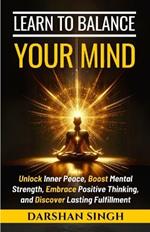 LEARN TO BALANCE
YOUR MIND

Unlock Inner Peace, Boost Mental Strength, Embrace Positive Thinking, and Discover Lasting Fulfillment

DARSHAN SINGH